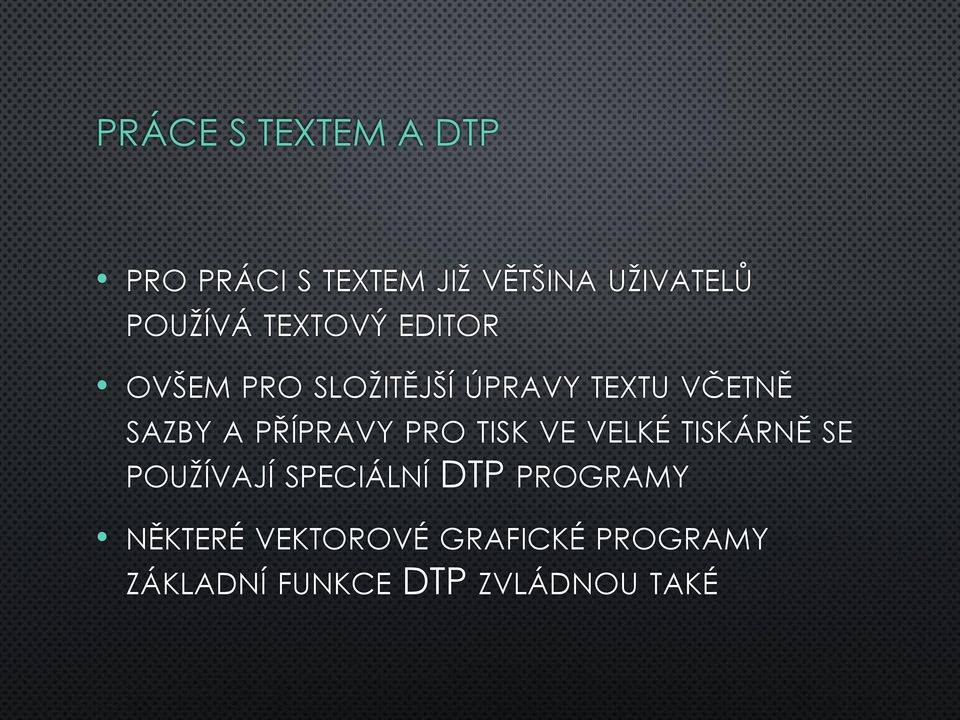 PRÁCE S TEXTEM A DTP

• PRO PRÁCI S TEXTEM JIŽ VĚTŠINA UŽIVATELŮ POUŽÍVÁ TEXTOVÝ EDITOR

• OVŠEM PRO SLOŽITĚJŠÍ ÚPRAVY TEXTU VČETNĚ SAZBY A PŘÍPRAVY PRO TISK VE VELKÉ TISKÁRNĚ SE POUŽÍVAJÍ SPECIÁLNÍ DTP PROGRAMY

• NĚKTERÉ VEKTOROVÉ GRAFICKÉ PROGRAMY ZÁKLADNÍ FUNKCE DTP ZVLÁDNOU TAKÉ